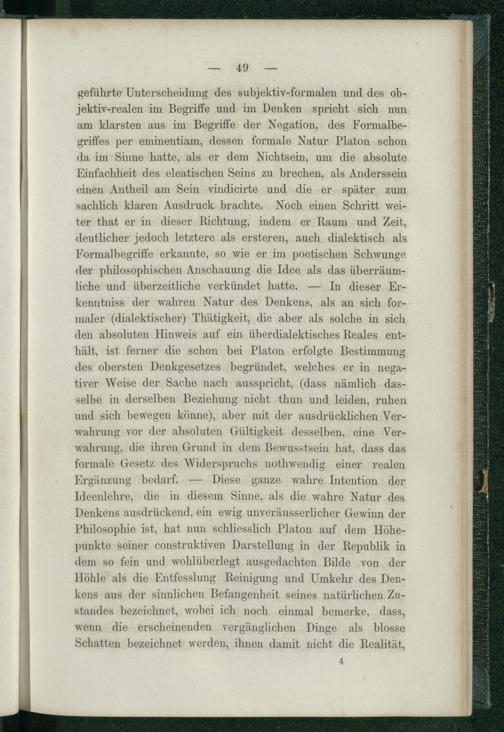 — 49 —

geführte Unterscheidung des subjektiv-formalen und des objektiv-realen im Begriffe und im Denken spricht sich nun am klarsten aus im Begriffe der Negation, des Formalbegriffes per eminentiam, dessen formale Natur Platon schon da im Sinne hatte, als er dem Nichtsein, um die absolute Einfachheit des eleatischen Seins zu brechen, als Anderssein einen Antheil am Sein vindicirte und die er später zum sachlich klaren Ausdruck brachte. Noch einen Schritt weiter that er in dieser Richtung, indem er Raum und Zeit, deutlicher jedoch letztere als ersteren, auch dialektisch als Formalbegriffe erkannte, so wie er im poetischen Schwunge der philosophischen Anschauung die Idee als das überräumliche und überzeitliche verkündet hatte. — In dieser Erkenntniss der wahren Natur des Denkens, als an sich formaler (dialektischer) Thätigkeit, die aber als solche in sich den absoluten Hinweis auf ein überdialektisches Reales enthält, ist ferner die schon bei Platon erfolgte Bestimmung des obersten Denkgesetzes begründet, welches er in negativer Weise der Sache nach ausspricht, (dass nämlich dasselbe in derselben Beziehung nicht thun und leiden, ruhen und sich bewegen könne), aber mit der ausdrücklichen Verwahrung vor der absoluten Gültigkeit desselben, eine Verwahrung, die ihren Grund in dem Bewusstsein hat, dass das formale Gesetz des Widerspruchs nothwendig einer realen Ergänzung bedarf. — Diese ganze wahre Intention der Ideenlehre, die in diesem Sinne, als die wahre Natur des Denkens ausdrückend, ein ewig unveräusserlicher Gewinn der Philosophie ist, hat nun schliesslich Platon auf dem Höhepunkte seiner construktiven Darstellung in der Republik in dem so fein und wohlüberlegt ausgedachten Bilde von der Höhle als die Entfesslung Reinigung und Umkehr des Denkens aus der sinnlichen Befangenheit seines natürlichen Zustandes bezeichnet, wobei ich noch einmal bemerke, dass, wenn die erscheinenden vergänglichen Dinge als blosse Schatten bezeichnet werden, ihnen damit nicht die Realität,

4